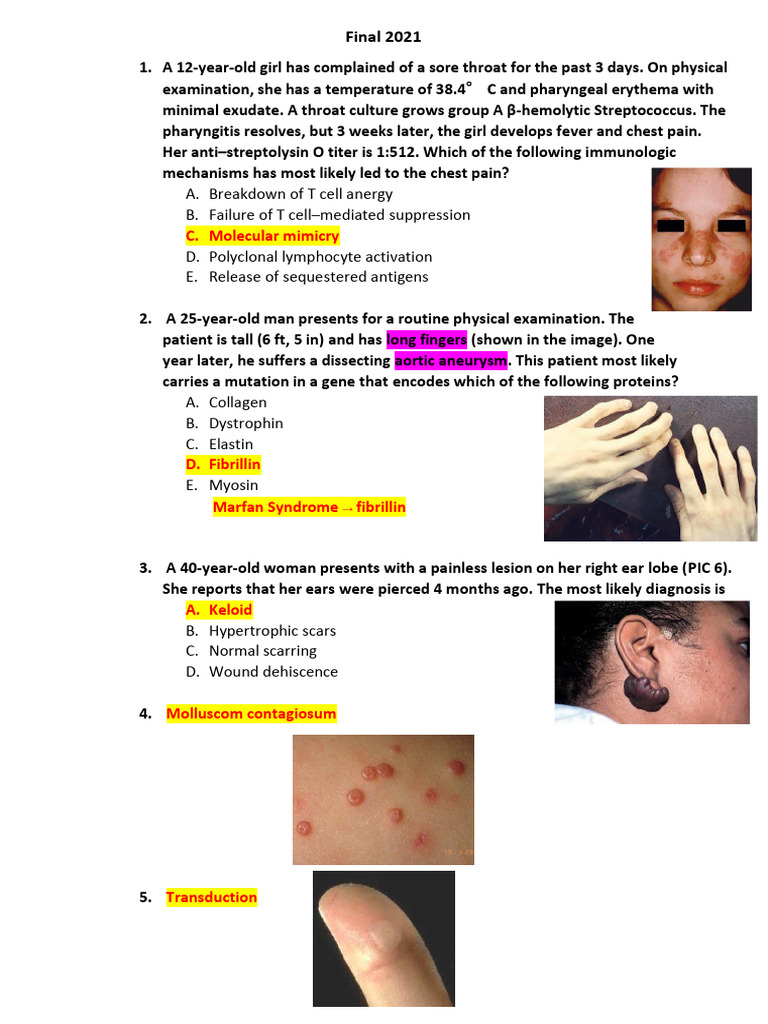 Final 2021

1. A 12-year-old girl has complained of a sore throat for the past 3 days. On physical examination, she has a temperature of 38.4° C and pharyngeal erythema with minimal exudate. A throat culture grows group A β-hemolytic Streptococcus. The pharyngitis resolves, but 3 weeks later, the girl develops fever and chest pain. Her anti–streptolysin O titer is 1:512. Which of the following immunologic mechanisms has most likely led to the chest pain?
A. Breakdown of T cell anergy
B. Failure of T cell–mediated suppression
C. Molecular mimicry
D. Polyclonal lymphocyte activation
E. Release of sequestered antigens

2. A 25-year-old man presents for a routine physical examination. The patient is tall (6 ft, 5 in) and has long fingers (shown in the image). One year later, he suffers a dissecting aortic aneurysm. This patient most likely carries a mutation in a gene that encodes which of the following proteins?
A. Collagen
B. Dystrophin
C. Elastin
D. Fibrillin
E. Myosin
Marfan Syndrome → fibrillin

3. A 40-year-old woman presents with a painless lesion on her right ear lobe (PIC 6). She reports that her ears were pierced 4 months ago. The most likely diagnosis is
A. Keloid
B. Hypertrophic scars
C. Normal scarring
D. Wound dehiscence

4. Molluscom contagiosum

5. Transduction